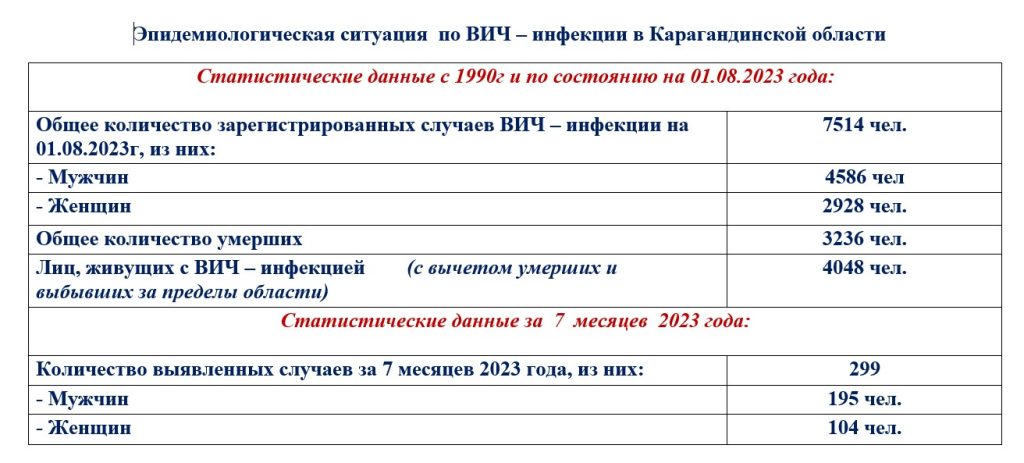 Эпидемиологическая ситуация по ВИЧ – инфекции в Карагандинской области

| Статистические данные с 1990г и по состоянию на 01.08.2023 года: | |
|---|---|
| Общее количество зарегистрированных случаев ВИЧ – инфекции на 01.08.2023г, из них: | 7514 чел. |
| - Мужчин | 4586 чел |
| - Женщин | 2928 чел. |
| Общее количество умерших | 3236 чел. |
| Лиц, живущих с ВИЧ – инфекцией (с вычетом умерших и выбывших за пределы области) | 4048 чел. |
| Статистические данные за 7 месяцев 2023 года: | |
| Количество выявленных случаев за 7 месяцев 2023 года, из них: | 299 |
| - Мужчин | 195 чел. |
| - Женщин | 104 чел. |